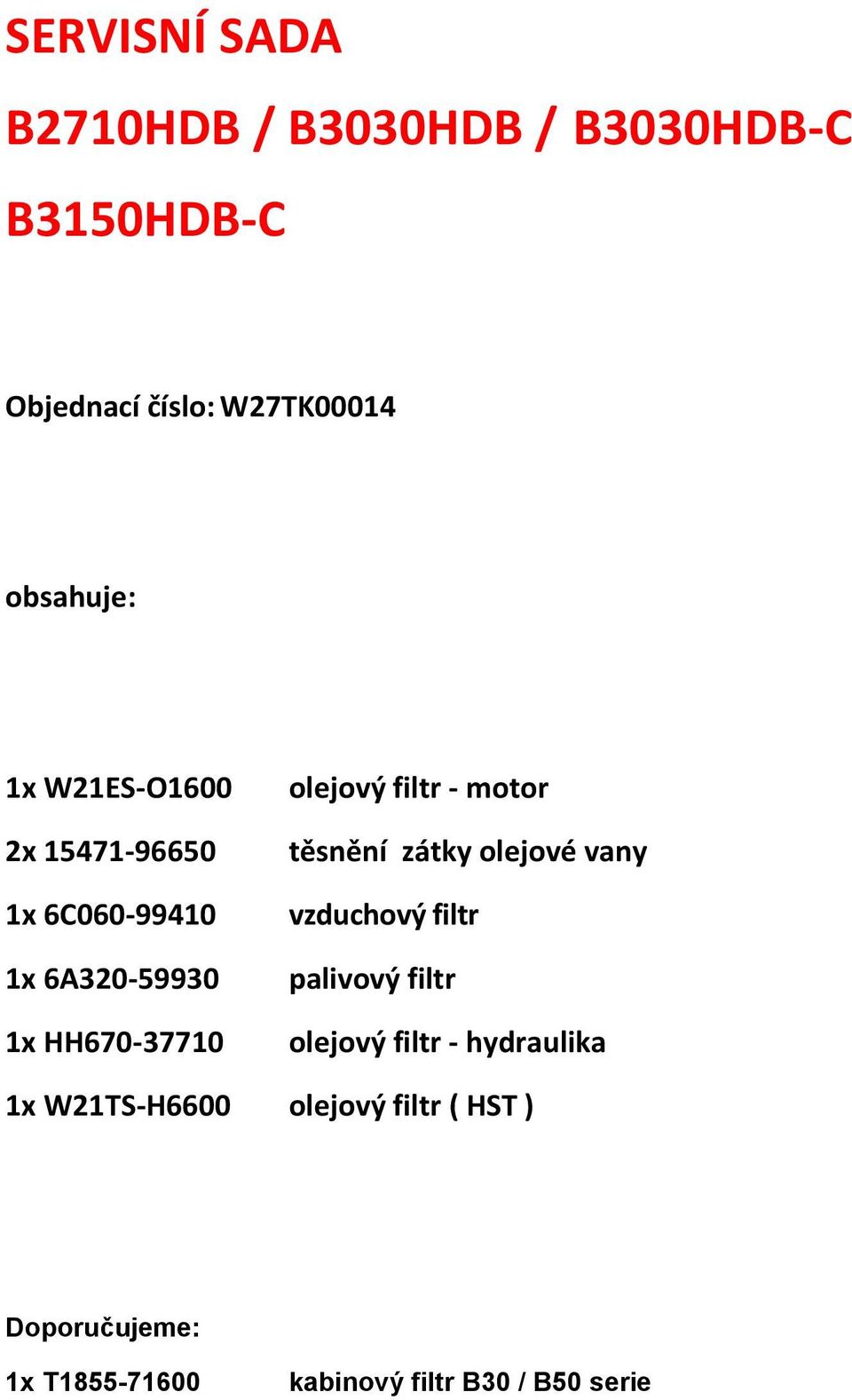 SERVISNÍ SADA

B2710HDB / B3030HDB / B3030HDB-C

B3150HDB-C

Objednací číslo: W27TK00014

obsahuje:

1x W21ES-O1600 olejový filtr - motor

2x 15471-96650 těsnění zátky olejové vany

1x 6C060-99410 vzduchový filtr

1x 6A320-59930 palivový filtr

1x HH670-37710 olejový filtr - hydraulika

1x W21TS-H6600 olejový filtr ( HST )

Doporučujeme:

1x T1855-71600 kabinový filtr B30 / B50 serie